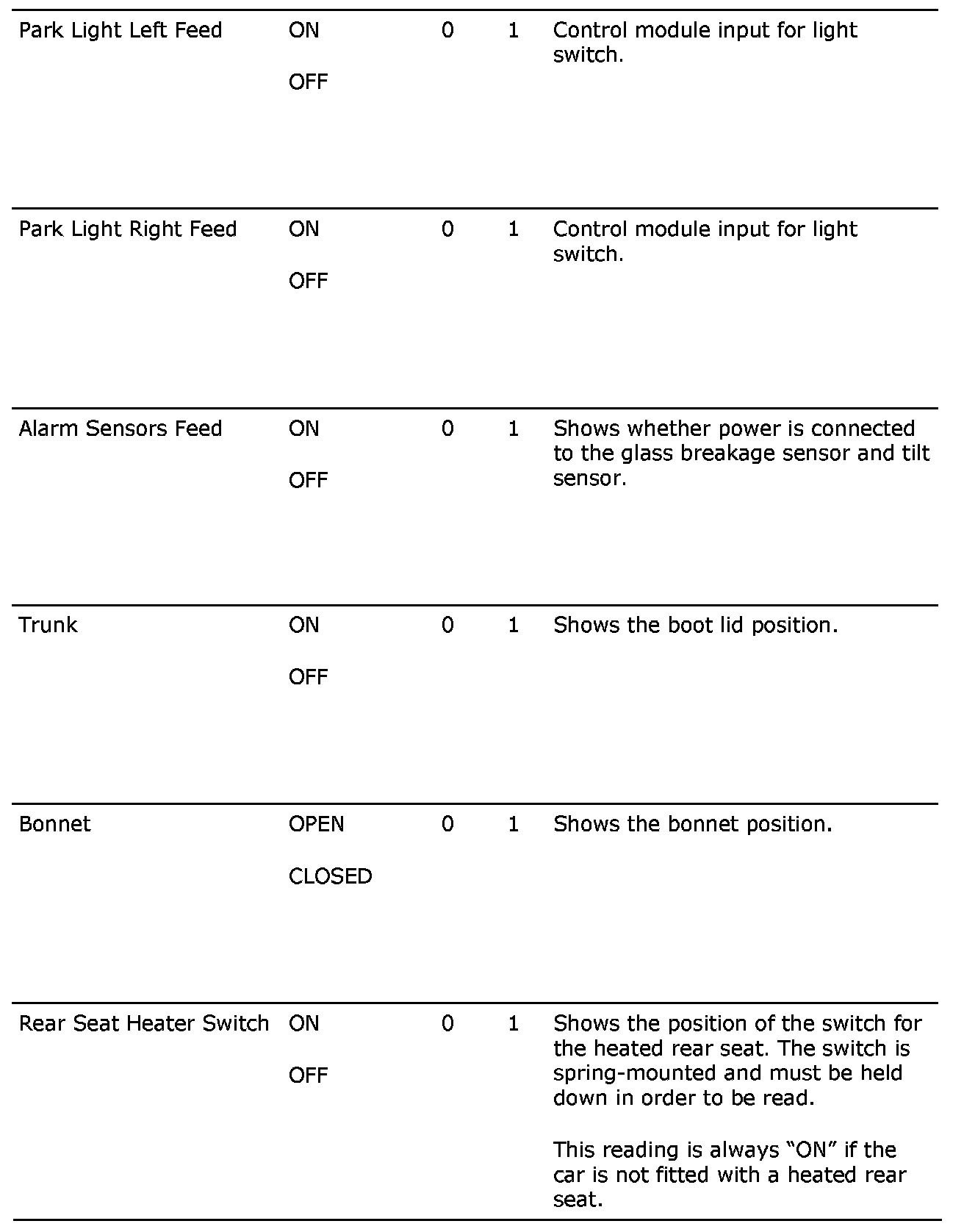 | | | | | |
|---|---|---|---|---|
| Park Light Left Feed | ON<br>OFF | 0 | 1 | Control module input for light switch. |
| Park Light Right Feed | ON<br>OFF | 0 | 1 | Control module input for light switch. |
| Alarm Sensors Feed | ON<br>OFF | 0 | 1 | Shows whether power is connected to the glass breakage sensor and tilt sensor. |
| Trunk | ON<br>OFF | 0 | 1 | Shows the boot lid position. |
| Bonnet | OPEN<br>CLOSED | 0 | 1 | Shows the bonnet position. |
| Rear Seat Heater Switch | ON<br>OFF | 0 | 1 | Shows the position of the switch for the heated rear seat. The switch is spring-mounted and must be held down in order to be read.<br><br>This reading is always “ON” if the car is not fitted with a heated rear seat. |